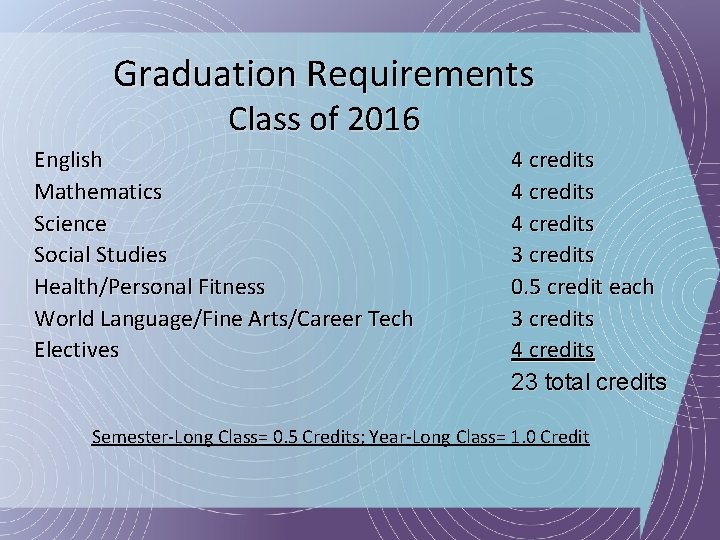 Graduation Requirements
Class of 2016

| | |
|---|---|
| English | 4 credits |
| Mathematics | 4 credits |
| Science | 4 credits |
| Social Studies | 3 credits |
| Health/Personal Fitness | 0.5 credit each |
| World Language/Fine Arts/Career Tech | 3 credits |
| Electives | 4 credits |
| | 23 total credits |

Semester-Long Class= 0.5 Credits; Year-Long Class= 1.0 Credit